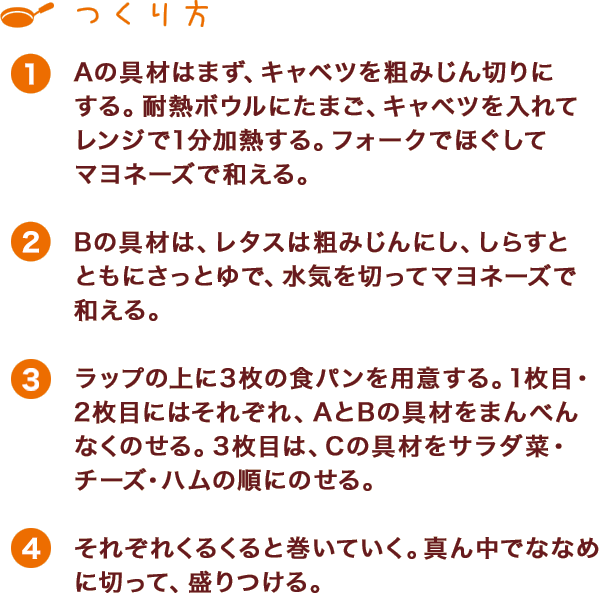 つくり方

1 Aの具材はまず、キャベツを粗みじん切りにする。耐熱ボウルにたまご、キャベツを入れてレンジで1分加熱する。フォークでほぐしてマヨネーズで和える。

2 Bの具材は、レタスは粗みじんにし、しらすとともにさっとゆで、水気を切ってマヨネーズで和える。

3 ラップの上に3枚の食パンを用意する。1枚目・2枚目にはそれぞれ、AとBの具材をまんべんなくのせる。3枚目は、Cの具材をサラダ菜・チーズ・ハムの順にのせる。

4 それぞれくるくると巻いていく。真ん中でななめに切って、盛りつける。